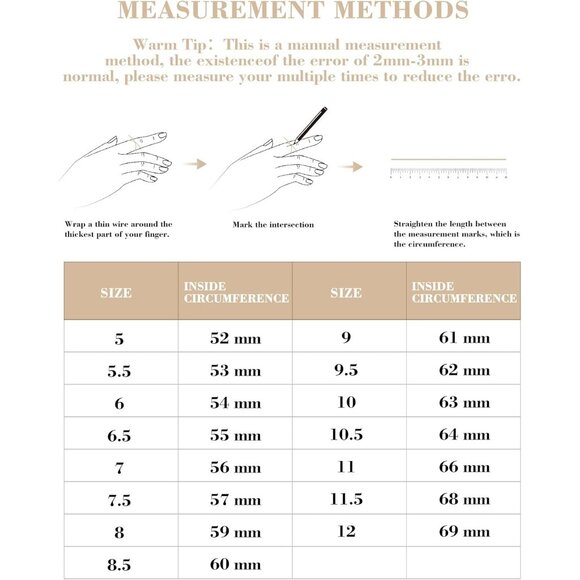 MEASUREMENT METHODS

Warm Tip: This is a manual measurement method, the existenceof the error of 2mm-3mm is normal, please measure your multiple times to reduce the erro.

Wrap a thin wire around the thickest part of your finger.

Mark the intersection

Straighten the length between the measurement marks, which is the circumference.

| SIZE | INSIDE CIRCUMFERENCE | SIZE | INSIDE CIRCUMFERENCE |
|---|---|---|---|
| 5 | 52 mm | 9 | 61 mm |
| 5.5 | 53 mm | 9.5 | 62 mm |
| 6 | 54 mm | 10 | 63 mm |
| 6.5 | 55 mm | 10.5 | 64 mm |
| 7 | 56 mm | 11 | 66 mm |
| 7.5 | 57 mm | 11.5 | 68 mm |
| 8 | 59 mm | 12 | 69 mm |
| 8.5 | 60 mm | | |